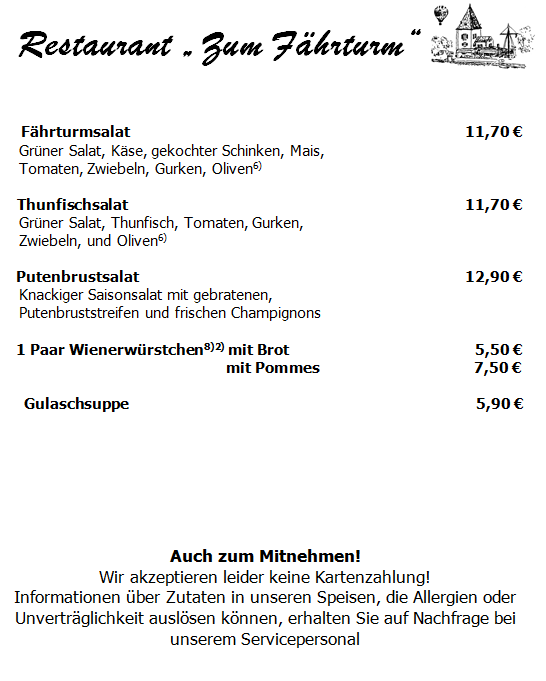 Restaurant „Zum Fährturm“

Fährturmsalat 11,70 €
Grüner Salat, Käse, gekochter Schinken, Mais, Tomaten, Zwiebeln, Gurken, Oliven$^{6)}$

Thunfischsalat 11,70 €
Grüner Salat, Thunfisch, Tomaten, Gurken, Zwiebeln, und Oliven$^{6)}$

Putenbrustsalat 12,90 €
Knackiger Saisonsalat mit gebratenen, Putenbruststreifen und frischen Champignons

1 Paar Wienerwürstchen$^{8)2)}$ mit Brot 5,50 €
mit Pommes 7,50 €

Gulaschsuppe 5,90 €

Auch zum Mitnehmen!
Wir akzeptieren leider keine Kartenzahlung!
Informationen über Zutaten in unseren Speisen, die Allergien oder Unverträglichkeit auslösen können, erhalten Sie auf Nachfrage bei unserem Servicepersonal